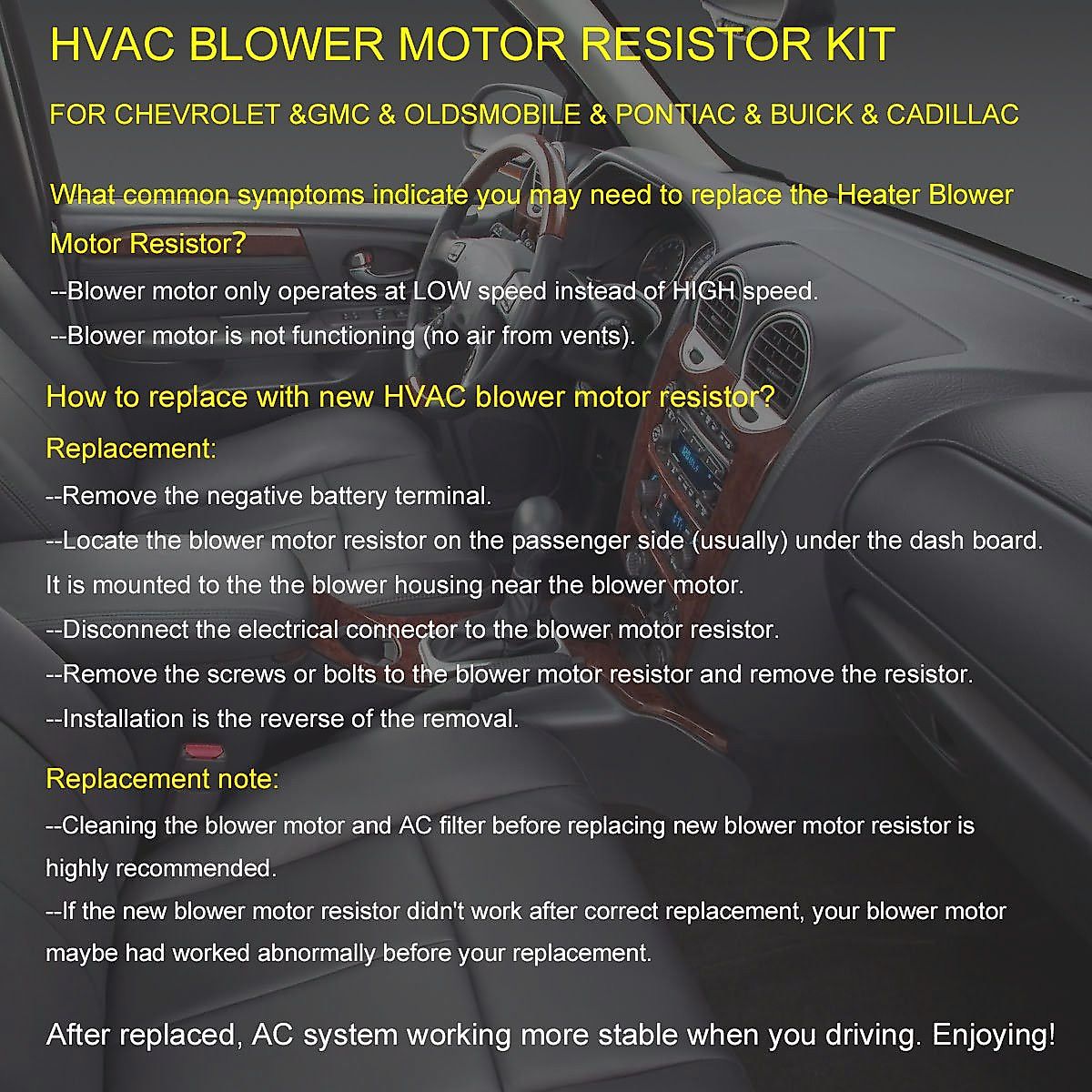 HVAC BLOWER MOTOR RESISTOR KIT

FOR CHEVROLET &GMC & OLDSMOBILE & PONTIAC & BUICK & CADILLAC

What common symptoms indicate you may need to replace the Heater Blower Motor Resistor?

--Blower motor only operates at LOW speed instead of HIGH speed.
--Blower motor is not functioning (no air from vents).

How to replace with new HVAC blower motor resistor?

Replacement:

--Remove the negative battery terminal.
--Locate the blower motor resistor on the passenger side (usually) under the dash board. It is mounted to the the blower housing near the blower motor.
--Disconnect the electrical connector to the blower motor resistor.
--Remove the screws or bolts to the blower motor resistor and remove the resistor.
--Installation is the reverse of the removal.

Replacement note:

--Cleaning the blower motor and AC filter before replacing new blower motor resistor is highly recommended.
--If the new blower motor resistor didn't work after correct replacement, your blower motor maybe had worked abnormally before your replacement.

After replaced, AC system working more stable when you driving. Enjoying!